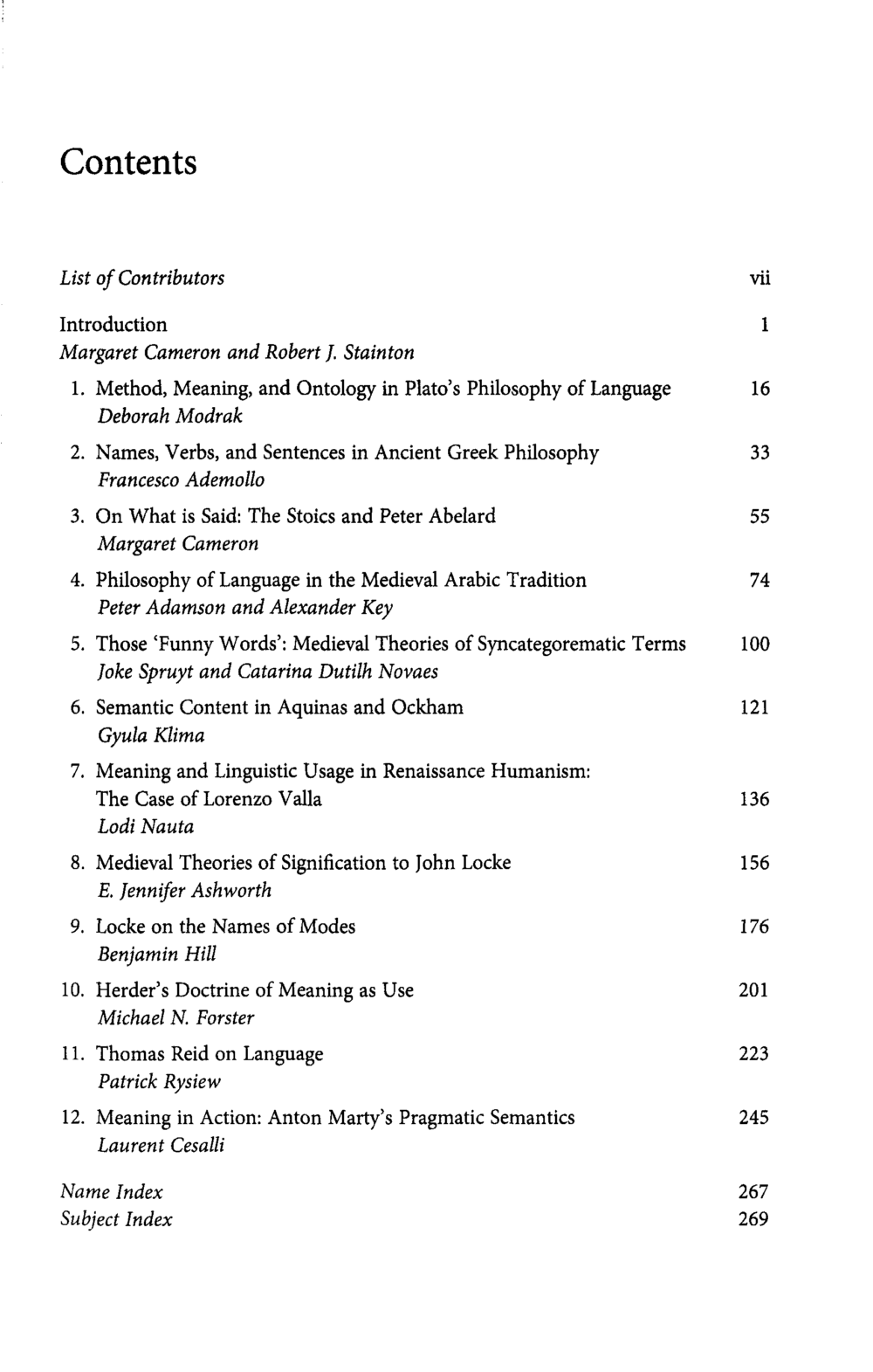 Contents

List of Contributors vii

Introduction 1
Margaret Cameron and Robert J. Stainton

1. Method, Meaning, and Ontology in Plato's Philosophy of Language 16
Deborah Modrak

2. Names, Verbs, and Sentences in Ancient Greek Philosophy 33
Francesco Ademollo

3. On What is Said: The Stoics and Peter Abelard 55
Margaret Cameron

4. Philosophy of Language in the Medieval Arabic Tradition 74
Peter Adamson and Alexander Key

5. Those 'Funny Words': Medieval Theories of Syncategorematic Terms 100
Joke Spruyt and Catarina Dutilh Novaes

6. Semantic Content in Aquinas and Ockham 121
Gyula Klima

7. Meaning and Linguistic Usage in Renaissance Humanism: The Case of Lorenzo Valla 136
Lodi Nauta

8. Medieval Theories of Signification to John Locke 156
E. Jennifer Ashworth

9. Locke on the Names of Modes 176
Benjamin Hill

10. Herder's Doctrine of Meaning as Use 201
Michael N. Forster

11. Thomas Reid on Language 223
Patrick Rysiew

12. Meaning in Action: Anton Marty's Pragmatic Semantics 245
Laurent Cesalli

Name Index 267
Subject Index 269